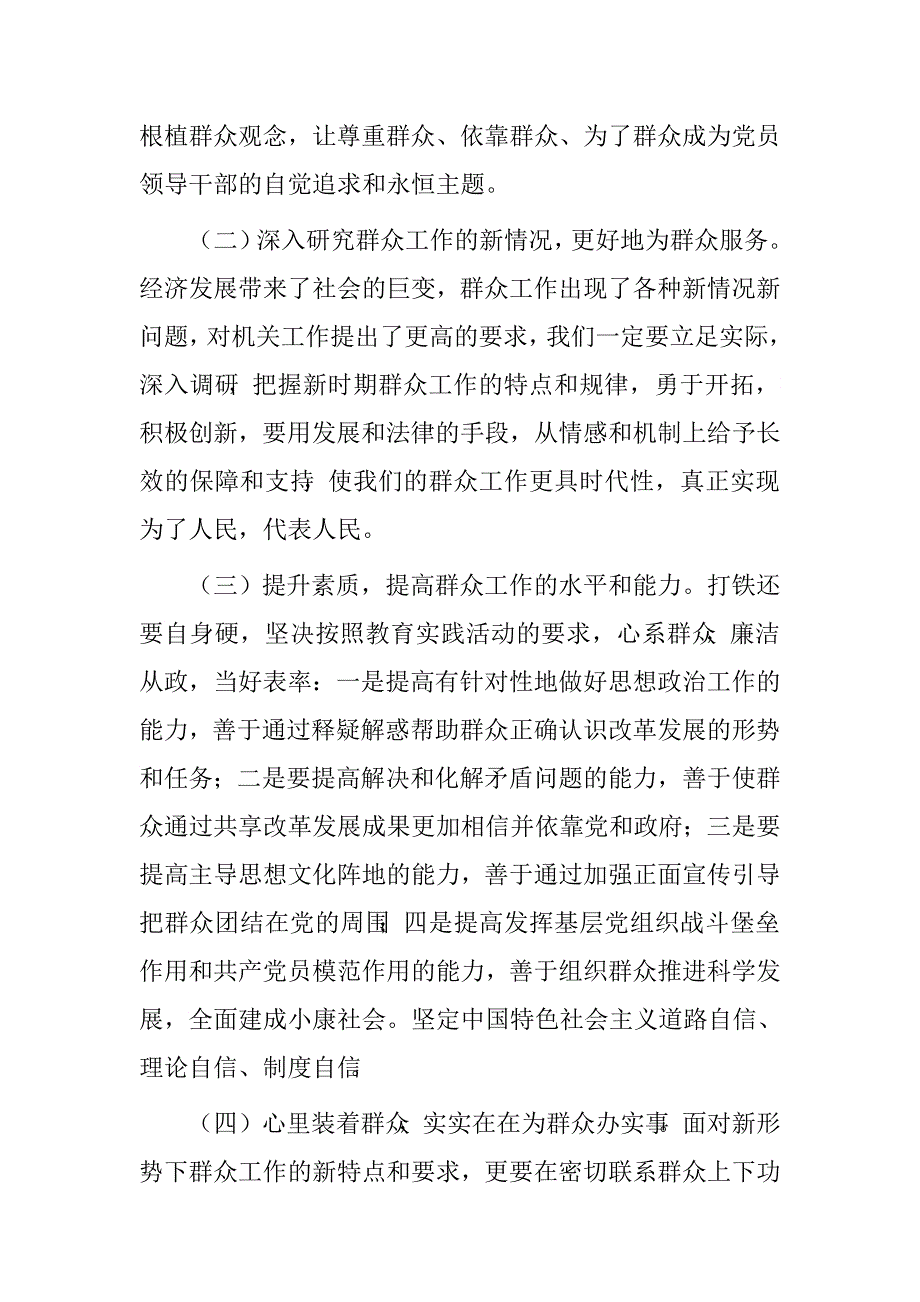 根植群众观念，让尊重群众、依靠群众、为了群众成为党员领导干部的自觉追求和永恒主题。

（二）深入研究群众工作的新情况，更好地为群众服务。经济发展带来了社会的巨变，群众工作出现了各种新情况新问题，对机关工作提出了更高的要求，我们一定要立足实际，深入调研 把握新时期群众工作的特点和规律，勇于开拓，积极创新，要用发展和法律的手段，从情感和机制上给予长效的保障和支持 使我们的群众工作更具时代性，真正实现为了人民，代表人民。

（三）提升素质，提高群众工作的水平和能力。打铁还要自身硬，坚决按照教育实践活动的要求，心系群众 廉洁从政，当好表率：一是提高有针对性地做好思想政治工作的能力，善于通过释疑解惑帮助群众正确认识改革发展的形势和任务；二是要提高解决和化解矛盾问题的能力，善于使群众通过共享改革发展成果更加相信并依靠党和政府；三是要提高主导思想文化阵地的能力，善于通过加强正面宣传引导把群众团结在党的周围 四是提高发挥基层党组织战斗堡垒作用和共产党员模范作用的能力，善于组织群众推进科学发展，全面建成小康社会。坚定中国特色社会主义道路自信、理论自信、制度自信

（四）心里装着群众 实实在在为群众办实事 面对新形势下群众工作的新特点和要求，更要在密切联系群众上下功